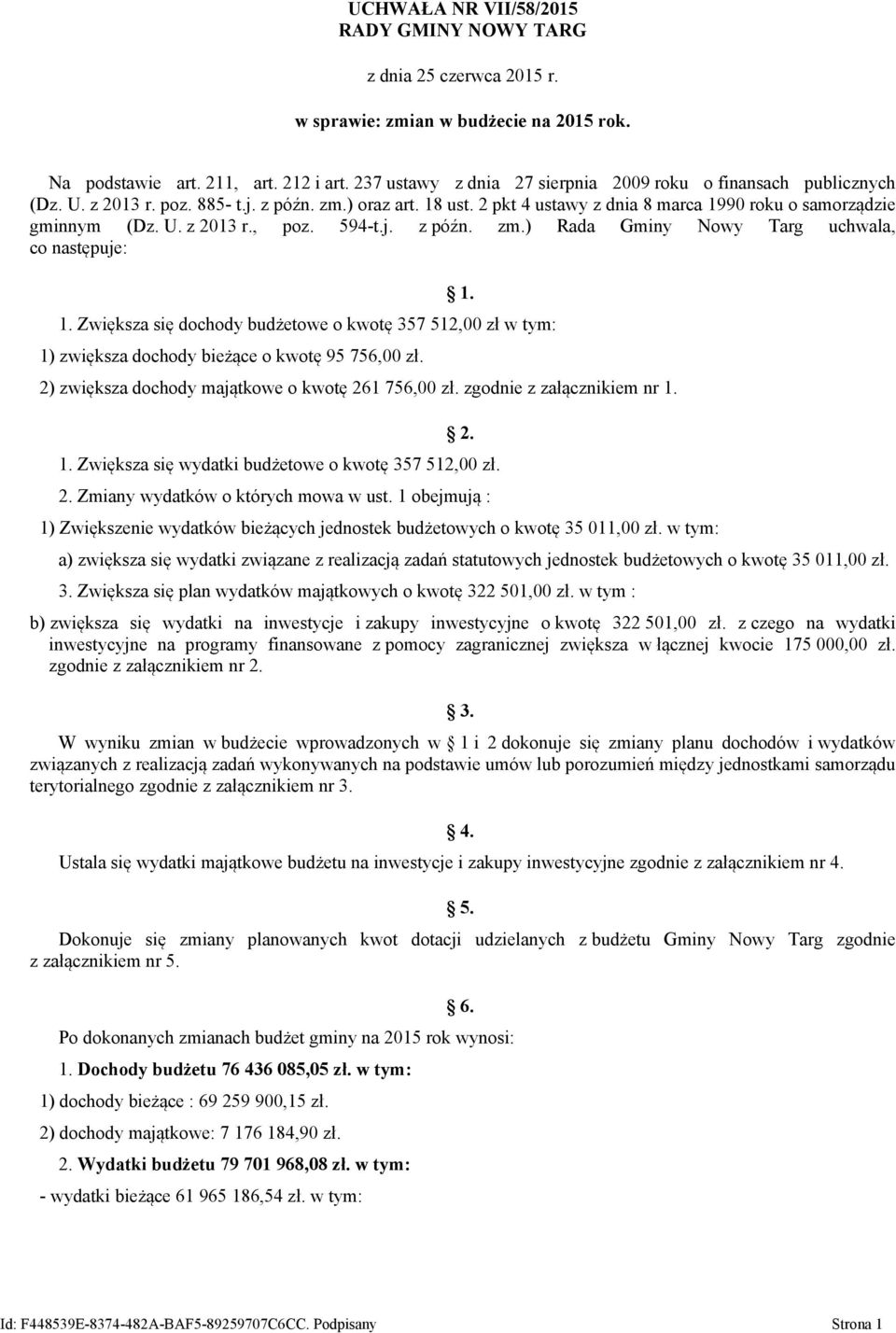 UCHWAŁA NR VII/58/2015
RADY GMINY NOWY TARG

z dnia 25 czerwca 2015 r.

w sprawie: zmian w budżecie na 2015 rok.

Na podstawie art. 211, art. 212 i art. 237 ustawy z dnia 27 sierpnia 2009 roku o finansach publicznych (Dz. U. z 2013 r. poz. 885- t.j. z późn. zm.) oraz art. 18 ust. 2 pkt 4 ustawy z dnia 8 marca 1990 roku o samorządzie gminnym (Dz. U. z 2013 r., poz. 594-t.j. z późn. zm.) Rada Gminy Nowy Targ uchwala, co następuje:

1.

1. Zwiększa się dochody budżetowe o kwotę 357 512,00 zł w tym:

1) zwiększa dochody bieżące o kwotę 95 756,00 zł.

2) zwiększa dochody majątkowe o kwotę 261 756,00 zł. zgodnie z załącznikiem nr 1.

2.

1. Zwiększa się wydatki budżetowe o kwotę 357 512,00 zł.

2. Zmiany wydatków o których mowa w ust. 1 obejmują :

1) Zwiększenie wydatków bieżących jednostek budżetowych o kwotę 35 011,00 zł. w tym:

a) zwiększa się wydatki związane z realizacją zadań statutowych jednostek budżetowych o kwotę 35 011,00 zł.

3. Zwiększa się plan wydatków majątkowych o kwotę 322 501,00 zł. w tym :

b) zwiększa się wydatki na inwestycje i zakupy inwestycyjne o kwotę 322 501,00 zł. z czego na wydatki inwestycyjne na programy finansowane z pomocy zagranicznej zwiększa w łącznej kwocie 175 000,00 zł. zgodnie z załącznikiem nr 2.

3.

W wyniku zmian w budżecie wprowadzonych w 1 i 2 dokonuje się zmiany planu dochodów i wydatków związanych z realizacją zadań wykonywanych na podstawie umów lub porozumień między jednostkami samorządu terytorialnego zgodnie z załącznikiem nr 3.

4.

Ustala się wydatki majątkowe budżetu na inwestycje i zakupy inwestycyjne zgodnie z załącznikiem nr 4.

5.

Dokonuje się zmiany planowanych kwot dotacji udzielanych z budżetu Gminy Nowy Targ zgodnie z załącznikiem nr 5.

6.

Po dokonanych zmianach budżet gminy na 2015 rok wynosi:

1. Dochody budżetu 76 436 085,05 zł. w tym:

1) dochody bieżące : 69 259 900,15 zł.

2) dochody majątkowe: 7 176 184,90 zł.

2. Wydatki budżetu 79 701 968,08 zł. w tym:

- wydatki bieżące 61 965 186,54 zł. w tym:

Id: F448539E-8374-482A-BAF5-89259707C6CC. Podpisany Strona 1